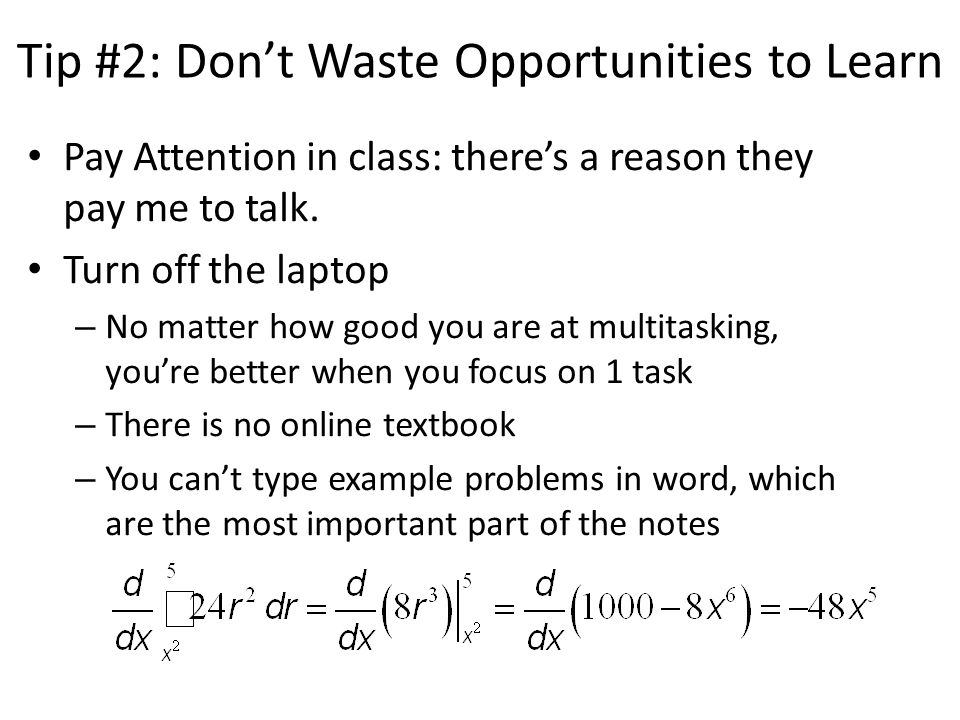 Tip #2: Don’t Waste Opportunities to Learn

• Pay Attention in class: there’s a reason they pay me to talk.

• Turn off the laptop

– No matter how good you are at multitasking, you’re better when you focus on 1 task

– There is no online textbook

– You can’t type example problems in word, which are the most important part of the notes

$\frac{d}{dx}\int_{x^2}^{5} 24r^2\,dr = \frac{d}{dx}\left(8r^3\right)\Big|_{x^2}^{5} = \frac{d}{dx}\left(1000-8x^6\right) = -48x^5$